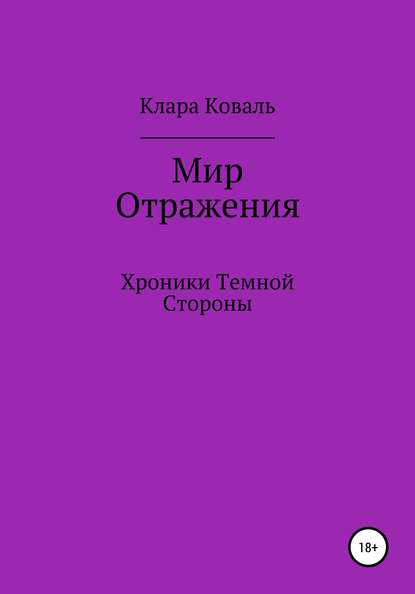 Клара Коваль

Мир Отражения

Хроники Темной Стороны

18+